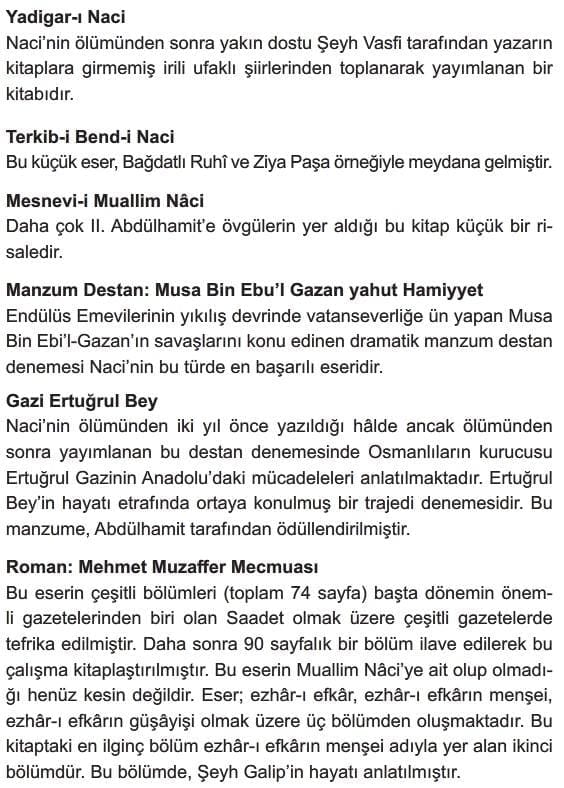 Yadigar-ı Naci
Naci'nin ölümünden sonra yakın dostu Şeyh Vasfi tarafından yazarın kitaplara girmemiş irili ufaklı şiirlerinden toplanarak yayımlanan bir kitabıdır.

Terkib-i Bend-i Naci
Bu küçük eser, Bağdatlı Ruhî ve Ziya Paşa örneğiyle meydana gelmiştir.

Mesnevi-i Muallim Nâci
Daha çok II. Abdülhamit'e övgülerin yer aldığı bu kitap küçük bir risaledir.

Manzum Destan: Musa Bin Ebu'l Gazan yahut Hamiyyet
Endülüs Emevilerinin yıkılış devrinde vatanseverliğe ün yapan Musa Bin Ebi'l-Gazan'ın savaşlarını konu edinen dramatik manzum destan denemesi Naci'nin bu türde en başarılı eseridir.

Gazi Ertuğrul Bey
Naci'nin ölümünden iki yıl önce yazıldığı hâlde ancak ölümünden sonra yayımlanan bu destan denemesinde Osmanlıların kurucusu Ertuğrul Gazinin Anadolu'daki mücadeleleri anlatılmaktadır. Ertuğrul Bey'in hayatı etrafında ortaya konulmuş bir trajedi denemesidir. Bu manzume, Abdülhamit tarafından ödüllendirilmiştir.

Roman: Mehmet Muzaffer Mecmuası
Bu eserin çeşitli bölümleri (toplam 74 sayfa) başta dönemin önemli gazetelerinden biri olan Saadet olmak üzere çeşitli gazetelerde tefrika edilmiştir. Daha sonra 90 sayfalık bir bölüm ilave edilerek bu çalışma kitaplaştırılmıştır. Bu eserin Muallim Nâci'ye ait olup olmadığı henüz kesin değildir. Eser; ezhâr-ı efkâr, ezhâr-ı efkârın menşei, ezhâr-ı efkârın güşâyişi olmak üzere üç bölümden oluşmaktadır. Bu kitaptaki en ilginç bölüm ezhâr-ı efkârın menşei adıyla yer alan ikinci bölümdür. Bu bölümde, Şeyh Galip'in hayatı anlatılmıştır.